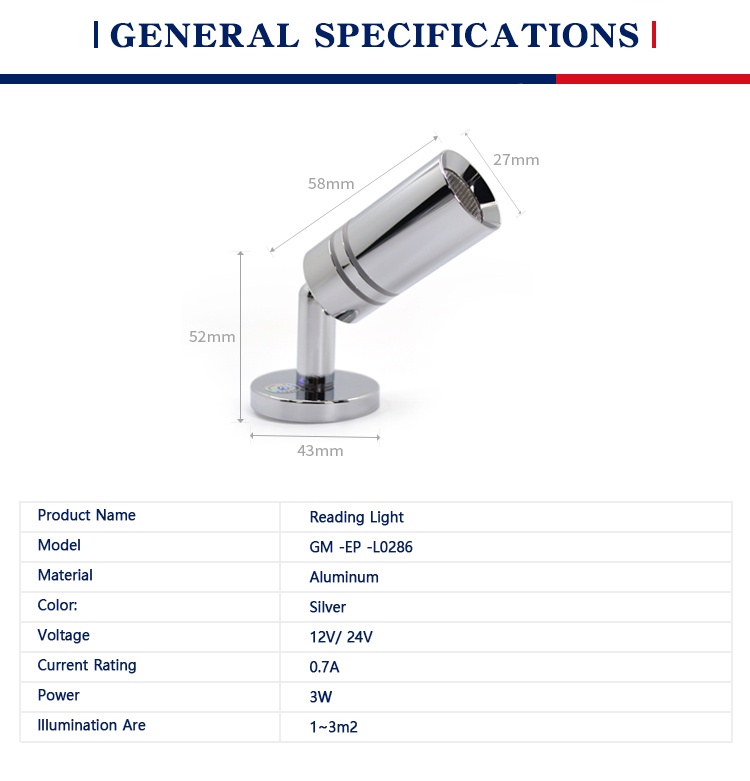 GENERAL SPECIFICATIONS

58mm
27mm
52mm
43mm

| Product Name | Reading Light |
|---|---|
| Model | GM -EP -L0286 |
| Material | Aluminum |
| Color: | Silver |
| Voltage | 12V/ 24V |
| Current Rating | 0.7A |
| Power | 3W |
| Illumination Are | 1~3m2 |